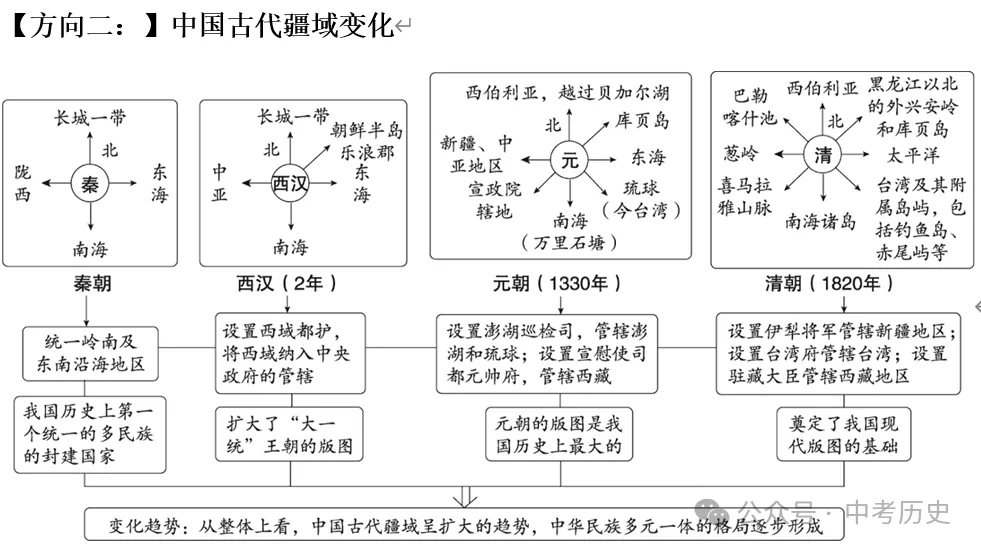 【方向二：】中国古代疆域变化

长城一带
北
陇西
秦
东海
南海

秦朝

统一岭南及东南沿海地区

我国历史上第一个统一的多民族的封建国家

长城一带
朝鲜半岛乐浪郡
北
中亚
西汉
东海
南海

西汉（2年）

设置西域都护，将西域纳入中央政府的管辖

扩大了“大一统”王朝的版图

西伯利亚，越过贝加尔湖
北
库页岛
新疆、中亚地区
元
东海
宣政院辖地
琉球（今台湾）
南海（万里石塘）

元朝（1330年）

设置澎湖巡检司，管辖澎湖和琉球；设置宣慰使司都元帅府，管辖西藏

元朝的版图是我国历史上最大的

巴勒喀什池
西伯利亚
黑龙江以北的外兴安岭和库页岛
北
葱岭
清
太平洋
喜马拉雅山脉
南海诸岛
台湾及其附属岛屿，包括钓鱼岛、赤尾屿等

清朝（1820年）

设置伊犁将军管辖新疆地区；设置台湾府管辖台湾；设置驻藏大臣管辖西藏地区

奠定了我国现代版图的基础

变化趋势：从整体上看，中国古代疆域呈扩大的趋势，中华民族多元一体的格局逐步形成

公众号 · 中考历史